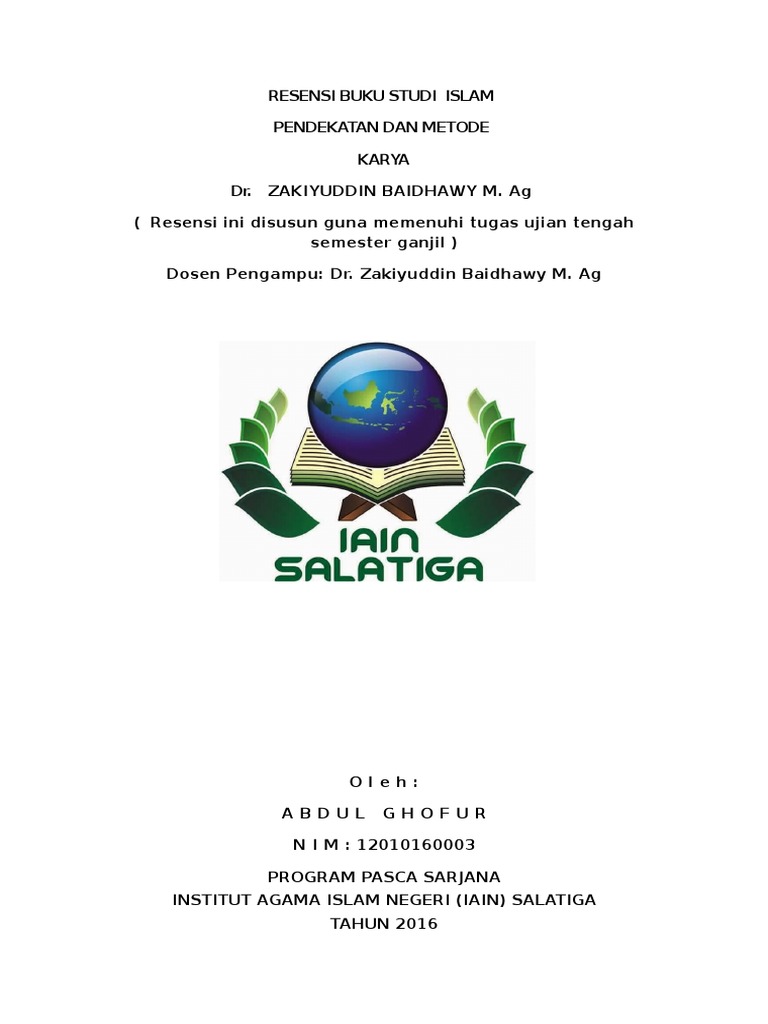 RESENSI BUKU STUDI ISLAM

PENDEKATAN DAN METODE

KARYA

Dr. ZAKIYUDDIN BAIDHAWY M. Ag

( Resensi ini disusun guna memenuhi tugas ujian tengah semester ganjil )

Dosen Pengampu: Dr. Zakiyuddin Baidhawy M. Ag

IAIN
SALATIGA

O l e h :

A B D U L G H O F U R

N I M : 12010160003

PROGRAM PASCA SARJANA
INSTITUT AGAMA ISLAM NEGERI (IAIN) SALATIGA
TAHUN 2016